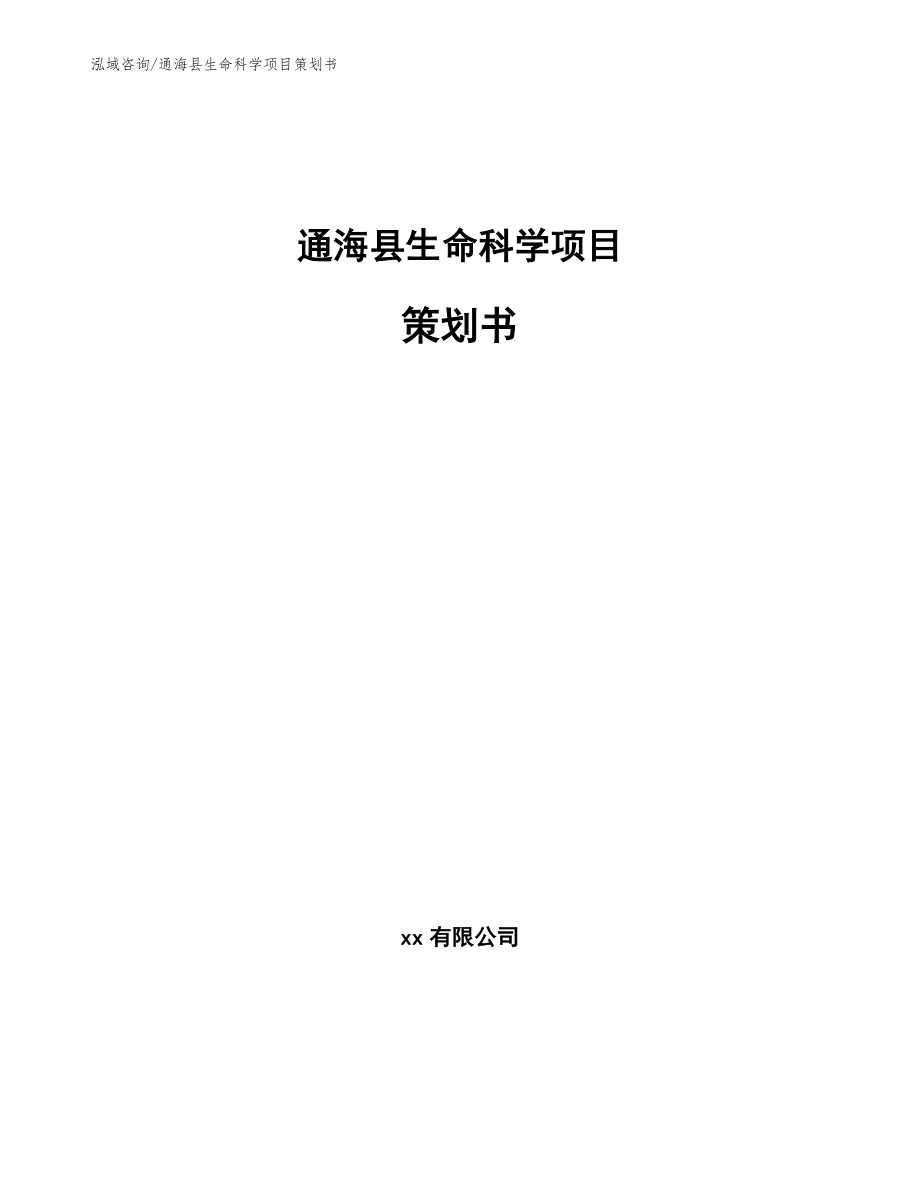 泓域咨询/通海县生命科学项目策划书

通海县生命科学项目

策划书

xx 有限公司